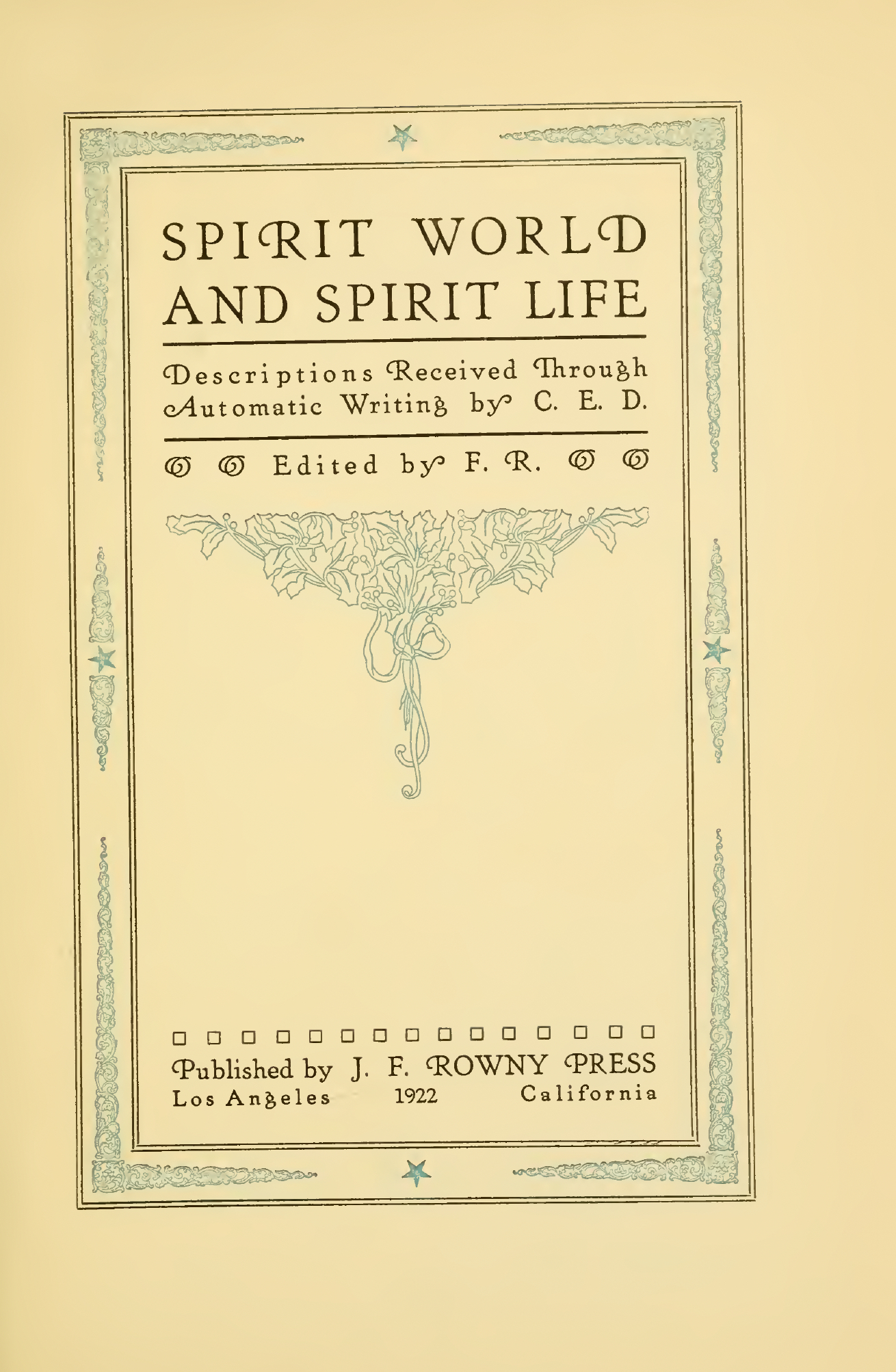 SPIRIT WORLD AND SPIRIT LIFE

Descriptions Received Through Automatic Writing by C. E. D.

Edited by F. R.

Published by J. F. ROWNY PRESS
Los Angeles 1922 California